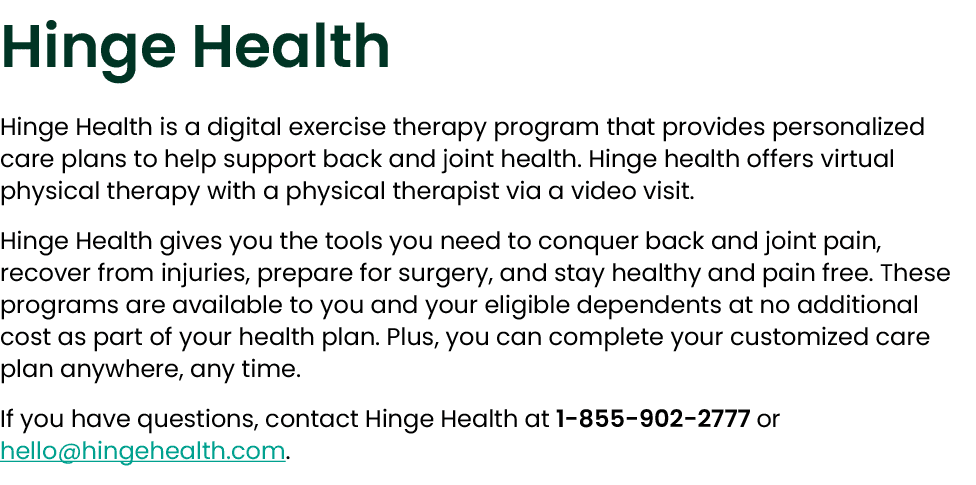 Hinge Health

Hinge Health is a digital exercise therapy program that provides personalized care plans to help support back and joint health. Hinge health offers virtual physical therapy with a physical therapist via a video visit.

Hinge Health gives you the tools you need to conquer back and joint pain, recover from injuries, prepare for surgery, and stay healthy and pain free. These programs are available to you and your eligible dependents at no additional cost as part of your health plan. Plus, you can complete your customized care plan anywhere, any time.

If you have questions, contact Hinge Health at 1-855-902-2777 or hello@hingehealth.com.